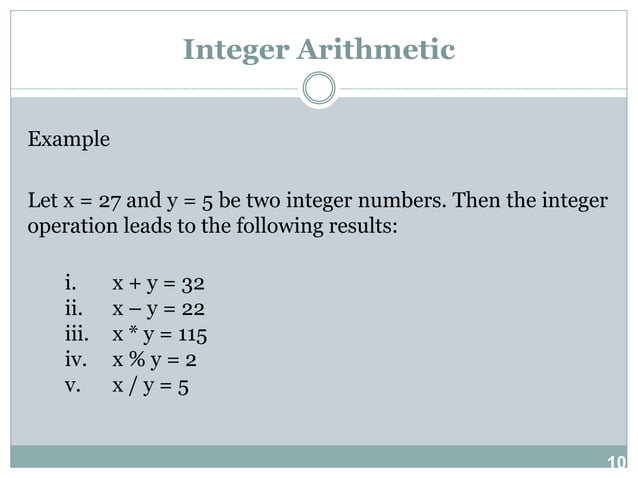 Integer Arithmetic

Example

Let x = 27 and y = 5 be two integer numbers. Then the integer operation leads to the following results:

i. $x + y = 32$
ii. $x - y = 22$
iii. $x * y = 115$
iv. $x \% y = 2$
v. $x / y = 5$

10